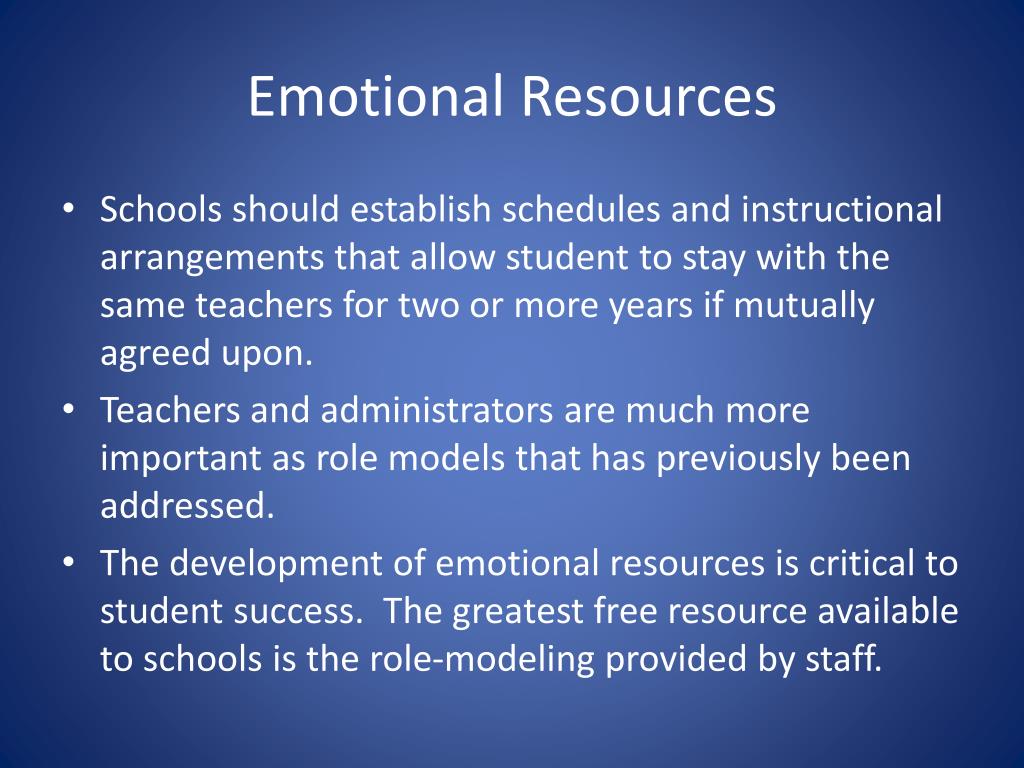 Emotional Resources

• Schools should establish schedules and instructional arrangements that allow student to stay with the same teachers for two or more years if mutually agreed upon.
• Teachers and administrators are much more important as role models that has previously been addressed.
• The development of emotional resources is critical to student success. The greatest free resource available to schools is the role-modeling provided by staff.